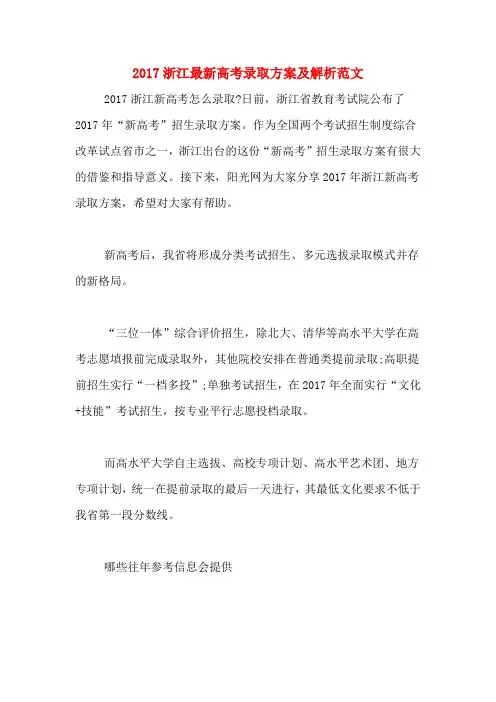 2017 浙江最新高考录取方案及解析范文

2017 浙江新高考怎么录取?日前，浙江省教育考试院公布了 2017 年“新高考”招生录取方案。作为全国两个考试招生制度综合改革试点省市之一，浙江出台的这份“新高考”招生录取方案有很大的借鉴和指导意义。接下来，阳光网为大家分享 2017 年浙江新高考录取方案，希望对大家有帮助。

新高考后，我省将形成分类考试招生、多元选拔录取模式并存的新格局。

“三位一体”综合评价招生，除北大、清华等高水平大学在高考志愿填报前完成录取外，其他院校安排在普通类提前录取;高职提前招生实行“一档多投”;单独考试招生，在 2017 年全面实行“文化+技能”考试招生，按专业平行志愿投档录取。

而高水平大学自主选拔、高校专项计划、高水平艺术团、地方专项计划，统一在提前录取的最后一天进行，其最低文化要求不低于我省第一段分数线。

哪些往年参考信息会提供